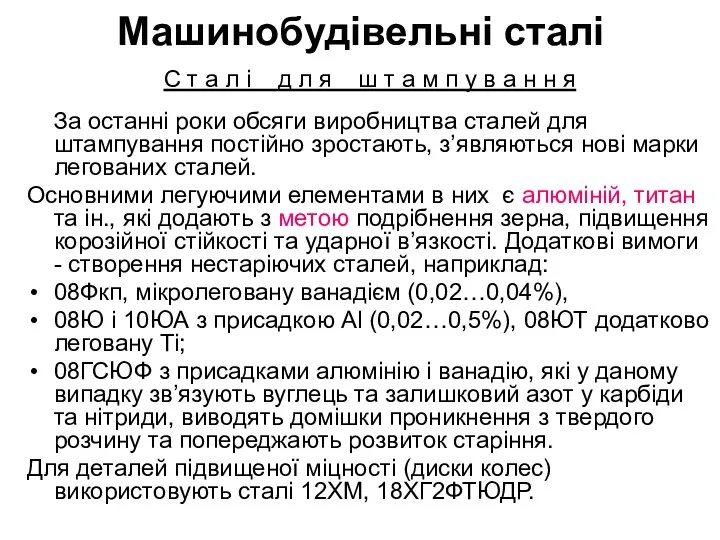 Машинобудівельні сталі

Сталі для штампування

За останні роки обсяги виробництва сталей для штампування постійно зростають, з’являються нові марки легованих сталей.

Основними легуючими елементами в них є алюміній, титан та ін., які додають з метою подрібнення зерна, підвищення корозійної стійкості та ударної в’язкості. Додаткові вимоги - створення нестаріючих сталей, наприклад:

• 08Фкп, мікролеговану ванадієм (0,02…0,04%),
• 08Ю і 10ЮА з присадкою Al (0,02…0,5%), 08ЮТ додатково леговану Ті;
• 08ГСЮФ з присадками алюмінію і ванадію, які у даному випадку зв’язують вуглець та залишковий азот у карбіди та нітриди, виводять домішки проникнення з твердого розчину та попереджають розвиток старіння.

Для деталей підвищеної міцності (диски колес) використовують сталі 12ХМ, 18ХГ2ФТЮДР.